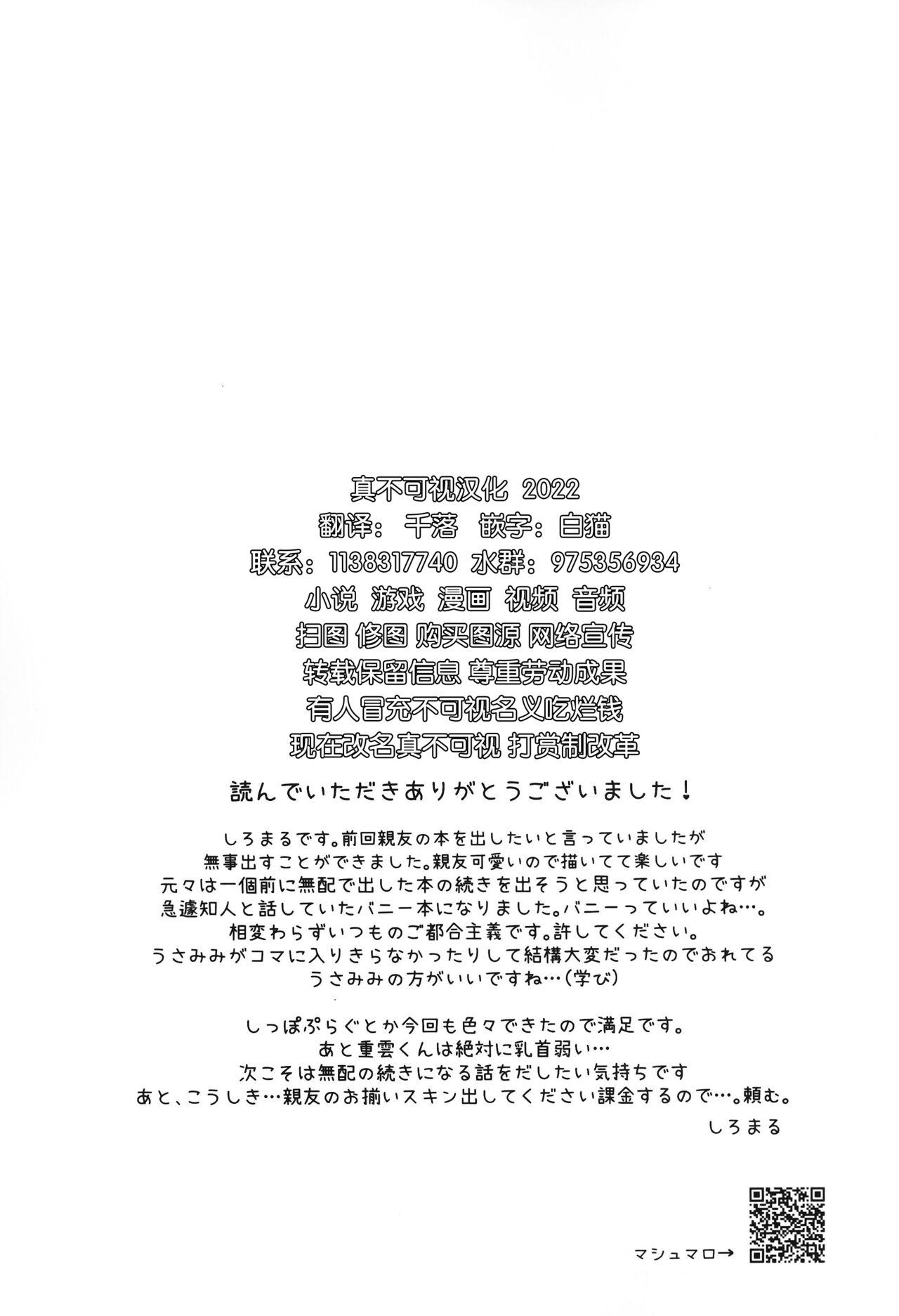 真不可视汉化 2022
翻译：千落 嵌字：白猫
联系：1138317740 水群：975356934
小说 游戏 漫画 视频 音频
扫图 修图 购买图源 网络宣传
转载保留信息 尊重劳动成果
有人冒充不可视名义吃烂钱
现在改名真不可视 打赏制改革

読んでいただきありがとうございました！

しろまるです。前回親友の本を出したいと言っていましたが
無事出すことができました。親友可愛いので描いてて楽しいです
元々は一個前に無配で出した本の続きを出そうと思っていたのですが
急遽知人と話していたバニー本になりました。バニーっていいよね…。
相変わらずいつものご都合主義です。許してください。
うさみみがコマに入りきらなかったりして結構大変だったのでおれてる
うさみみの方がいいですね…(学び)

しっぽぷらぐとか今回も色々できたので満足です。
あと重雲くんは絶対に乳首弱い…
次こそは無配の続きになる話をだしたい気持ちです
あと、こうしき…親友のお揃いスキン出してください課金するので…。頼む。
しろまる

マシュマロ→